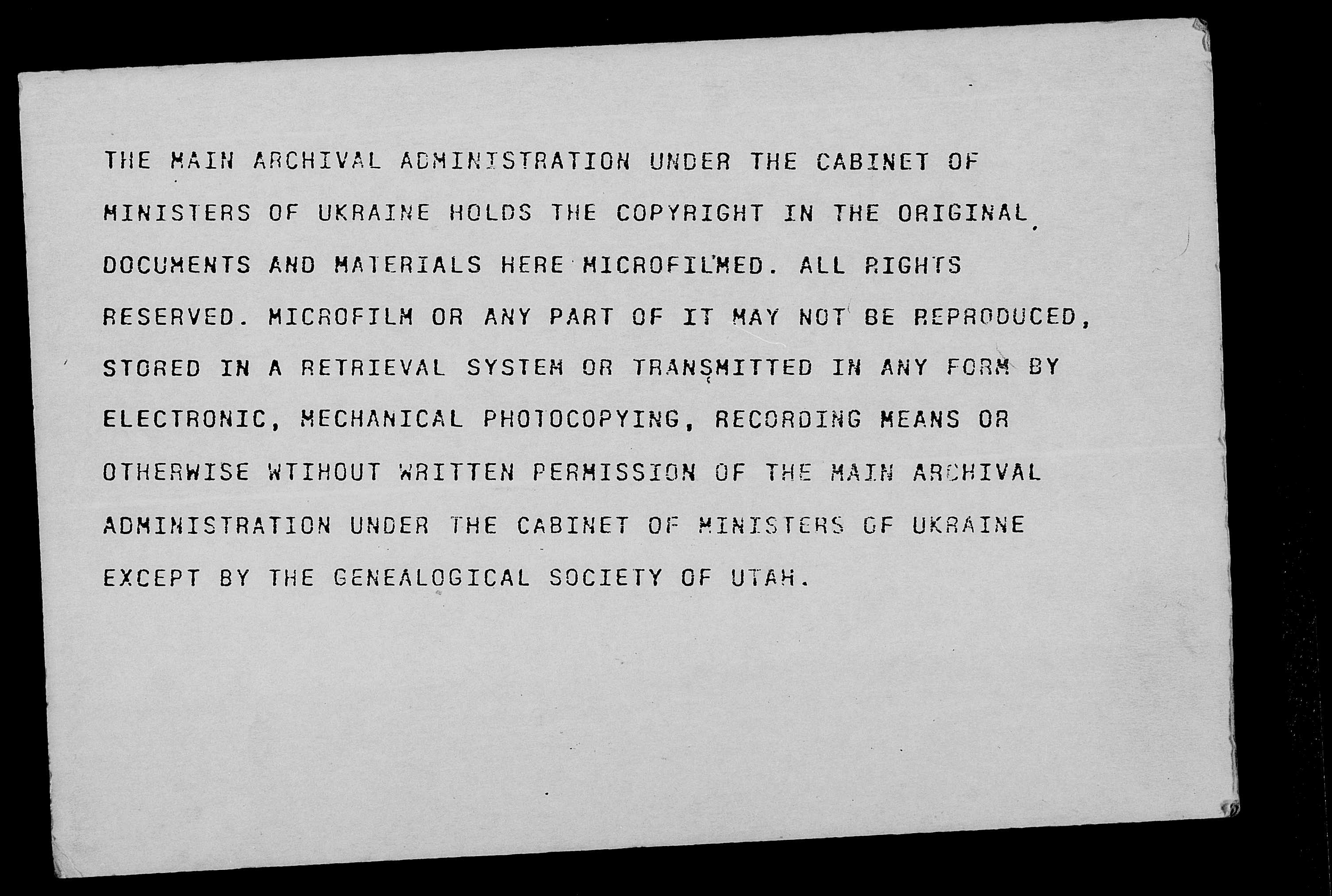 THE MAIN ARCHIVAL ADMINISTRATION UNDER THE CABINET OF MINISTERS OF UKRAINE HOLDS THE COPYRIGHT IN THE ORIGINAL DOCUMENTS AND MATERIALS HERE MICROFILMED. ALL RIGHTS RESERVED. MICROFILM OR ANY PART OF IT MAY NOT BE REPRODUCED, STORED IN A RETRIEVAL SYSTEM OR TRANSMITTED IN ANY FORM BY ELECTRONIC, MECHANICAL PHOTOCOPYING, RECORDING MEANS OR OTHERWISE WTIHOUT WRITTEN PERMISSION OF THE MAIN ARCHIVAL ADMINISTRATION UNDER THE CABINET OF MINISTERS OF UKRAINE EXCEPT BY THE GENEALOGICAL SOCIETY OF UTAH.